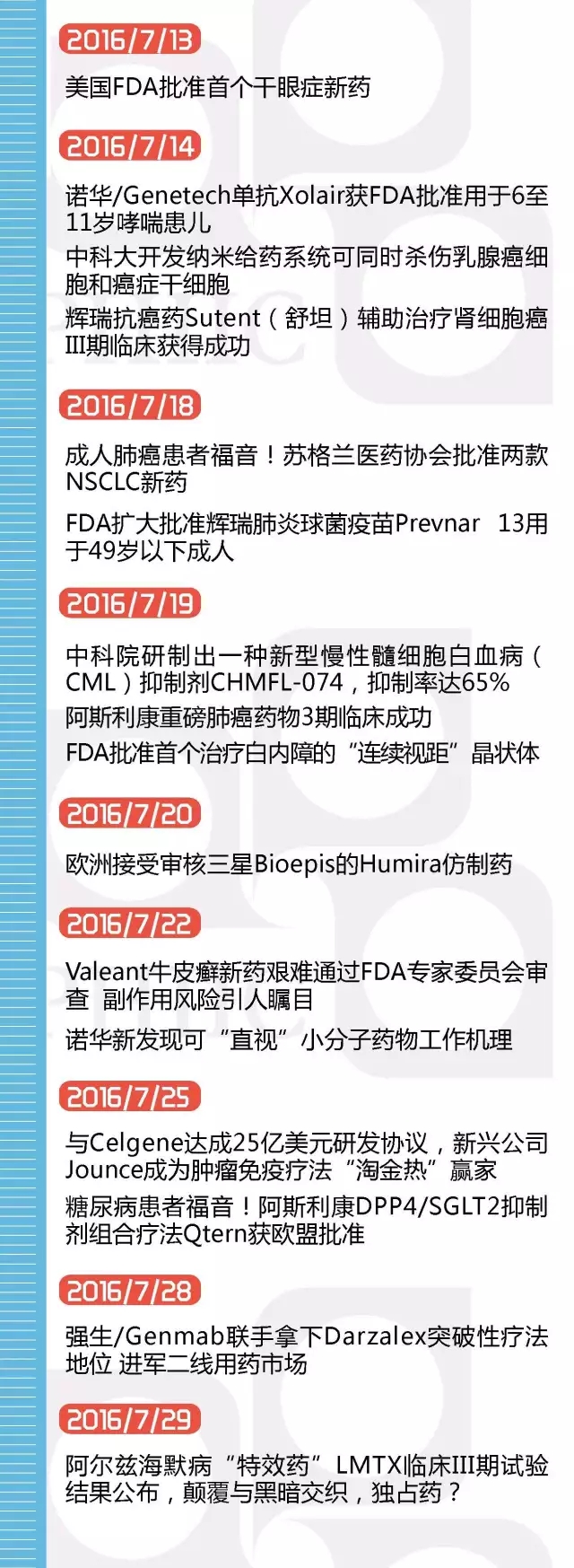 2016/7/13

美国FDA批准首个干眼症新药

2016/7/14

诺华/Genetech单抗Xolair获FDA批准用于6至11岁哮喘患儿

中科大开发纳米给药系统可同时杀伤乳腺癌细胞和癌症干细胞

辉瑞抗癌药Sutent（舒坦）辅助治疗肾细胞癌III期临床获得成功

2016/7/18

成人肺癌患者福音！苏格兰医药协会批准两款NSCLC新药

FDA扩大批准辉瑞肺炎球菌疫苗Prevnar 13用于49岁以下成人

2016/7/19

中科院研制出一种新型慢性髓细胞白血病（CML）抑制剂CHMFL-074，抑制率达65%

阿斯利康重磅肺癌药物3期临床成功

FDA批准首个治疗白内障的“连续视距”晶状体

2016/7/20

欧洲接受审核三星Bioepis的Humira仿制药

2016/7/22

Valeant牛皮癣新药艰难通过FDA专家委员会审查 副作用风险引人瞩目

诺华新发现可“直视”小分子药物工作机理

2016/7/25

与Celgene达成25亿美元研发协议，新兴公司Jounce成为肿瘤免疫疗法“淘金热”赢家

糖尿病患者福音！阿斯利康DPP4/SGLT2抑制剂组合疗法Qtern获欧盟批准

2016/7/28

强生/Genmab联手拿下Darzalex突破性疗法地位 进军二线用药市场

2016/7/29

阿尔兹海默病“特效药”LMTX临床III期试验结果公布，颠覆与黑暗交织，独占药？